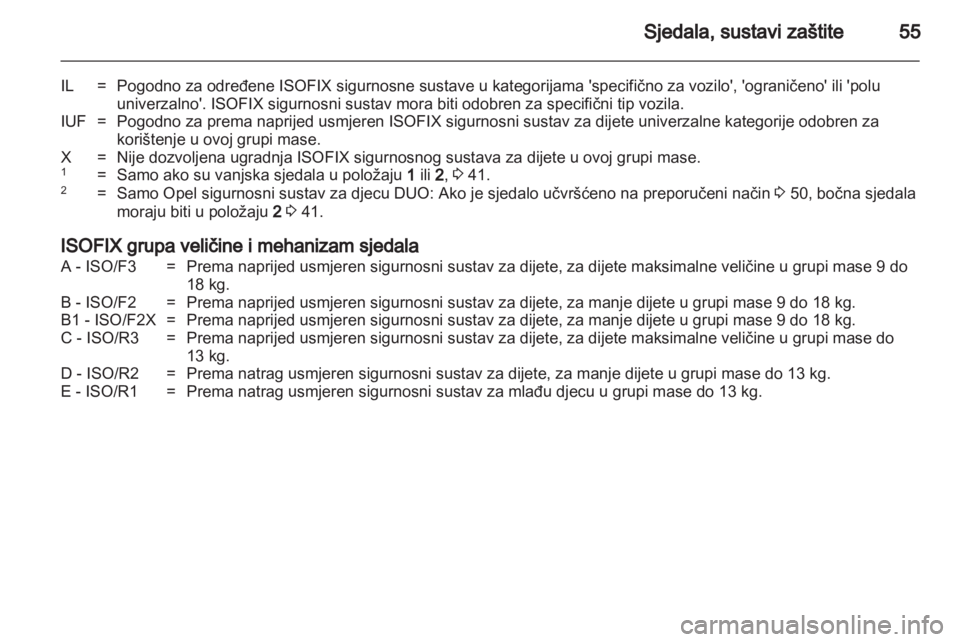 Sjedala, sustavi zaštite 55

IL = Pogodno za određene ISOFIX sigurnosne sustave u kategorijama 'specifično za vozilo', 'ograničeno' ili 'polu univerzalno'. ISOFIX sigurnosni sustav mora biti odobren za specifični tip vozila.
IUF = Pogodno za prema naprijed usmjeren ISOFIX sigurnosni sustav za dijete univerzalne kategorije odobren za korištenje u ovoj grupi mase.
X = Nije dozvoljena ugradnja ISOFIX sigurnosnog sustava za dijete u ovoj grupi mase.
$^1$ = Samo ako su vanjska sjedala u položaju 1 ili 2, ⇨ 41.
$^2$ = Samo Opel sigurnosni sustav za djecu DUO: Ako je sjedalo učvršćeno na preporučeni način ⇨ 50, bočna sjedala moraju biti u položaju 2 ⇨ 41.

ISOFIX grupa veličine i mehanizam sjedala
A - ISO/F3 = Prema naprijed usmjeren sigurnosni sustav za dijete, za dijete maksimalne veličine u grupi mase 9 do 18 kg.
B - ISO/F2 = Prema naprijed usmjeren sigurnosni sustav za dijete, za manje dijete u grupi mase 9 do 18 kg.
B1 - ISO/F2X = Prema naprijed usmjeren sigurnosni sustav za dijete, za manje dijete u grupi mase 9 do 18 kg.
C - ISO/R3 = Prema naprijed usmjeren sigurnosni sustav za dijete, za dijete maksimalne veličine u grupi mase do 13 kg.
D - ISO/R2 = Prema natrag usmjeren sigurnosni sustav za dijete, za manje dijete u grupi mase do 13 kg.
E - ISO/R1 = Prema natrag usmjeren sigurnosni sustav za mlađu djecu u grupi mase do 13 kg.

carmanualsonline.info